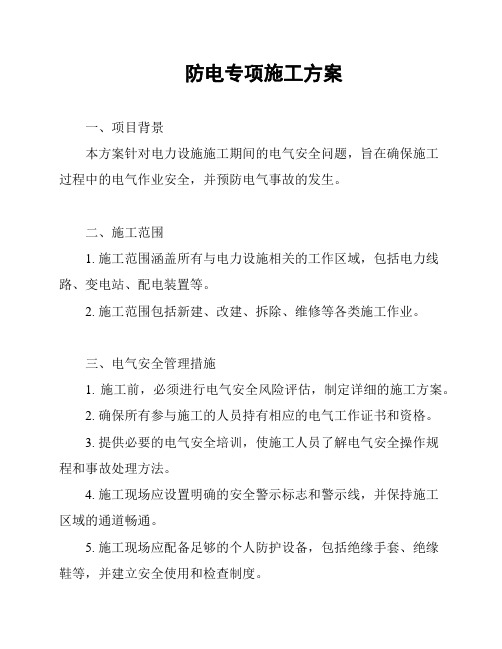 防电专项施工方案

一、项目背景

本方案针对电力设施施工期间的电气安全问题，旨在确保施工过程中的电气作业安全，并预防电气事故的发生。

二、施工范围

1. 施工范围涵盖所有与电力设施相关的工作区域，包括电力线路、变电站、配电装置等。

2. 施工范围包括新建、改建、拆除、维修等各类施工作业。

三、电气安全管理措施

1. 施工前，必须进行电气安全风险评估，制定详细的施工方案。

2. 确保所有参与施工的人员持有相应的电气工作证书和资格。

3. 提供必要的电气安全培训，使施工人员了解电气安全操作规程和事故处理方法。

4. 施工现场应设置明确的安全警示标志和警示线，并保持施工区域的通道畅通。

5. 施工现场应配备足够的个人防护设备，包括绝缘手套、绝缘鞋等，并建立安全使用和检查制度。